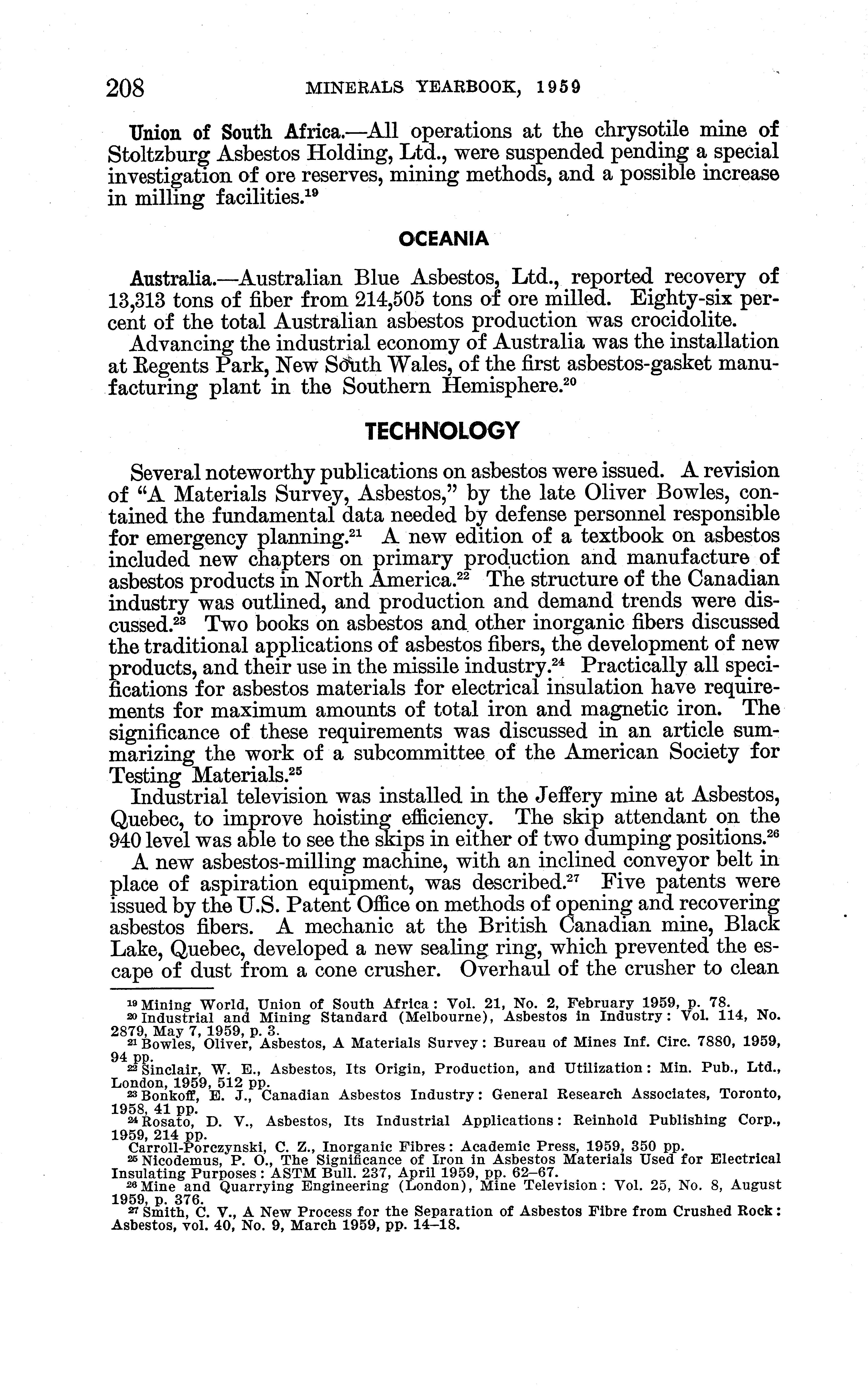 208 MINERALS YEARBOOK, 1959

Union of South Africa.—All operations at the chrysotile mine of Stoltzburg Asbestos Holding, Ltd., were suspended pending a special investigation of ore reserves, mining methods, and a possible increase in milling facilities.$^{19}$

OCEANIA

Australia.—Australian Blue Asbestos, Ltd., reported recovery of 13,313 tons of fiber from 214,505 tons of ore milled. Eighty-six percent of the total Australian asbestos production was crocidolite.

Advancing the industrial economy of Australia was the installation at Regents Park, New South Wales, of the first asbestos-gasket manufacturing plant in the Southern Hemisphere.$^{20}$

TECHNOLOGY

Several noteworthy publications on asbestos were issued. A revision of "A Materials Survey, Asbestos," by the late Oliver Bowles, contained the fundamental data needed by defense personnel responsible for emergency planning.$^{21}$ A new edition of a textbook on asbestos included new chapters on primary production and manufacture of asbestos products in North America.$^{22}$ The structure of the Canadian industry was outlined, and production and demand trends were discussed.$^{23}$ Two books on asbestos and other inorganic fibers discussed the traditional applications of asbestos fibers, the development of new products, and their use in the missile industry.$^{24}$ Practically all specifications for asbestos materials for electrical insulation have requirements for maximum amounts of total iron and magnetic iron. The significance of these requirements was discussed in an article summarizing the work of a subcommittee of the American Society for Testing Materials.$^{25}$

Industrial television was installed in the Jeffery mine at Asbestos, Quebec, to improve hoisting efficiency. The skip attendant on the 940 level was able to see the skips in either of two dumping positions.$^{26}$

A new asbestos-milling machine, with an inclined conveyor belt in place of aspiration equipment, was described.$^{27}$ Five patents were issued by the U.S. Patent Office on methods of opening and recovering asbestos fibers. A mechanic at the British Canadian mine, Black Lake, Quebec, developed a new sealing ring, which prevented the escape of dust from a cone crusher. Overhaul of the crusher to clean

$^{19}$ Mining World, Union of South Africa: Vol. 21, No. 2, February 1959, p. 78.
$^{20}$ Industrial and Mining Standard (Melbourne), Asbestos in Industry: Vol. 114, No. 2879, May 7, 1959, p. 3.
$^{21}$ Bowles, Oliver, Asbestos, A Materials Survey: Bureau of Mines Inf. Circ. 7880, 1959, 94 pp.
$^{22}$ Sinclair, W. E., Asbestos, Its Origin, Production, and Utilization: Min. Pub., Ltd., London, 1959, 512 pp.
$^{23}$ Bonkoff, E. J., Canadian Asbestos Industry: General Research Associates, Toronto, 1958, 41 pp.
$^{24}$ Rosato, D. V., Asbestos, Its Industrial Applications: Reinhold Publishing Corp., 1959, 214 pp.
Carroll-Porczynski, C. Z., Inorganic Fibres: Academic Press, 1959, 350 pp.
$^{25}$ Nicodemus, P. O., The Significance of Iron in Asbestos Materials Used for Electrical Insulating Purposes: ASTM Bull. 237, April 1959, pp. 62–67.
$^{26}$ Mine and Quarrying Engineering (London), Mine Television: Vol. 25, No. 8, August 1959, p. 376.
$^{27}$ Smith, C. V., A New Process for the Separation of Asbestos Fibre from Crushed Rock: Asbestos, vol. 40, No. 9, March 1959, pp. 14–18.